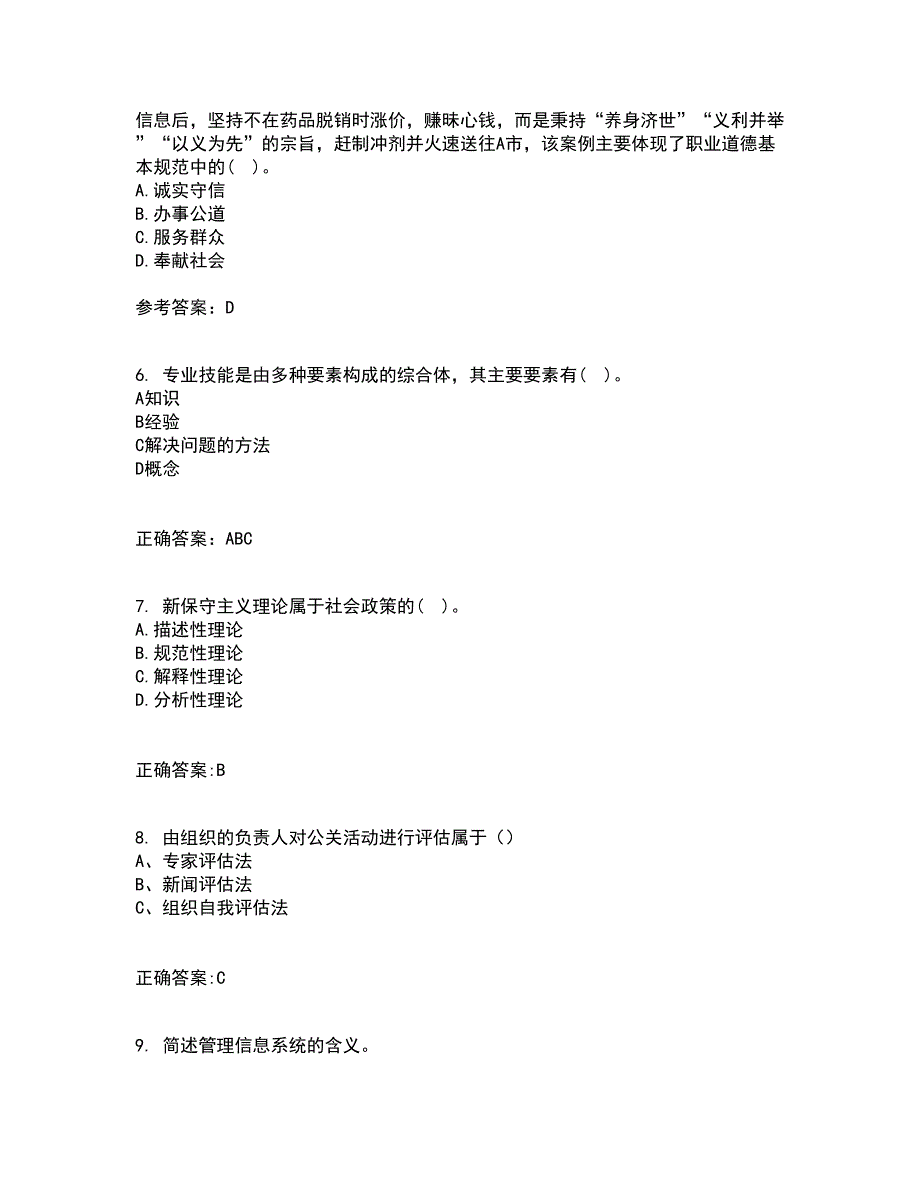 信息后，坚持不在药品脱销时涨价，赚昧心钱，而是秉持“养身济世”“义利并举”“以义为先”的宗旨，赶制冲剂并火速送往A市，该案例主要体现了职业道德基本规范中的（ ）。
A.诚实守信
B.办事公道
C.服务群众
D.奉献社会

参考答案：D

6. 专业技能是由多种要素构成的综合体，其主要要素有（ ）。
A知识
B经验
C解决问题的方法
D概念

正确答案：ABC

7. 新保守主义理论属于社会政策的（ ）。
A.描述性理论
B.规范性理论
C.解释性理论
D.分析性理论

正确答案:B

8. 由组织的负责人对公关活动进行评估属于（）
A、专家评估法
B、新闻评估法
C、组织自我评估法

正确答案:C

9. 简述管理信息系统的含义。